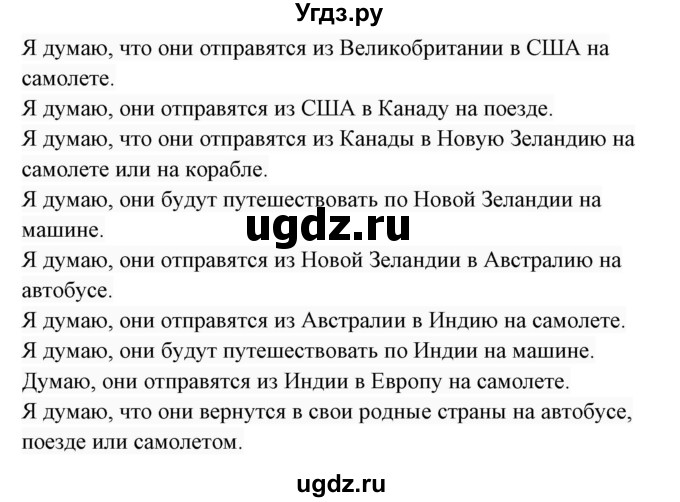 Угдз.ру

Я думаю, что они отправятся из Великобритании в США на самолете.
Я думаю, они отправятся из США в Канаду на поезде.
Я думаю, что они отправятся из Канады в Новую Зеландию на самолете или на корабле.
Я думаю, они будут путешествовать по Новой Зеландии на машине.
ugdz.ru
Я думаю, они отправятся из Новой Зеландии в Австралию на автобусе.
Я думаю, они отправятся из Австралии в Индию на самолете.
Я думаю, они будут путешествовать по Индии на машине.
Думаю, они отправятся из Индии в Европу на самолете.
Я думаю, что они вернутся в свои родные страны на автобусе, поезде или самолетом.

ugdz.ru